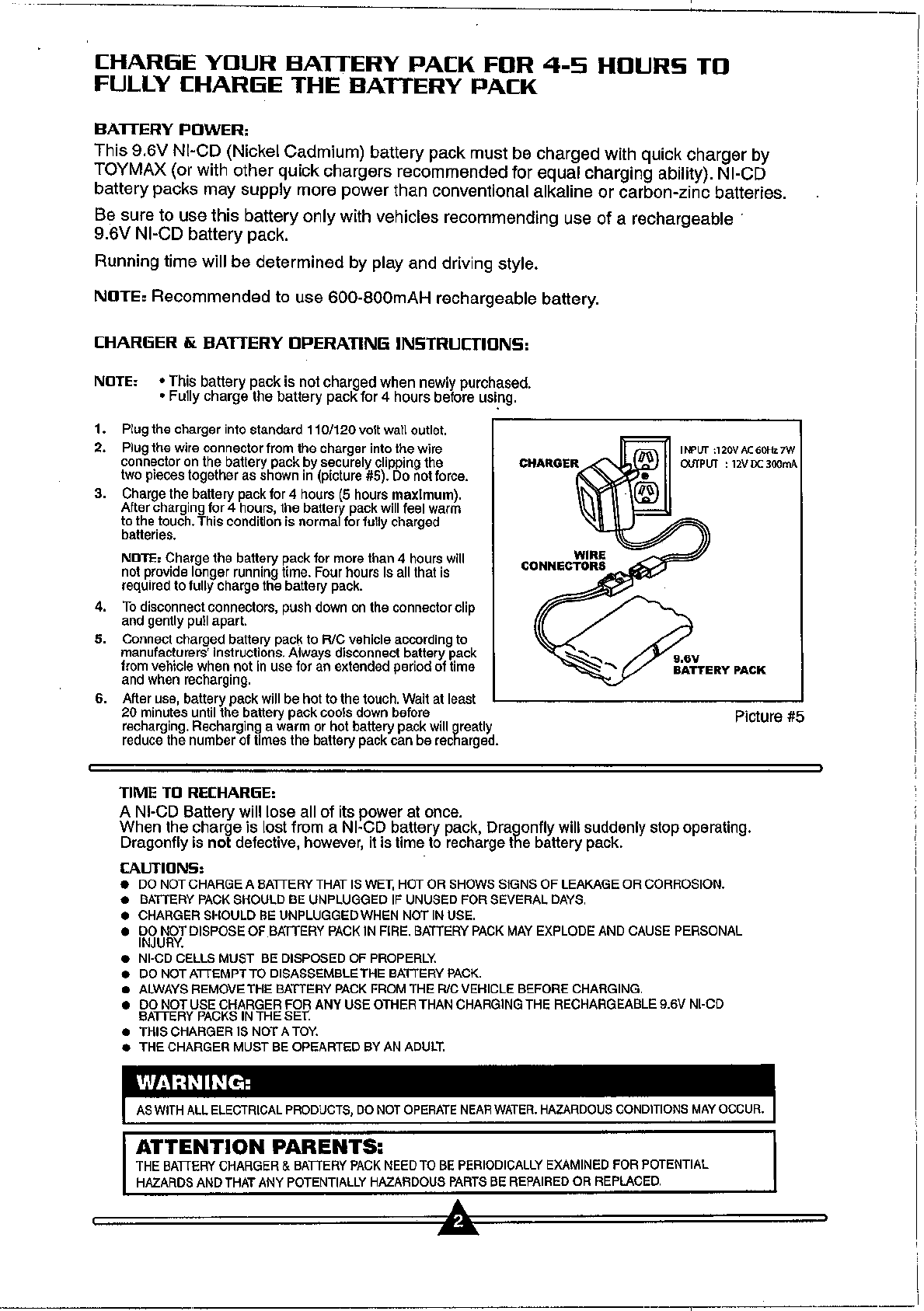 CHARGE YOUR BATTERY PACK FOR 4-5 HOURS TO FULLY CHARGE THE BATTERY PACK

BATTERY POWER:
This 9.6V NI-CD (Nickel Cadmium) battery pack must be charged with quick charger by TOYMAX (or with other quick chargers recommended for equal charging ability). NI-CD battery packs may supply more power than conventional alkaline or carbon-zinc batteries.

Be sure to use this battery only with vehicles recommending use of a rechargeable 9.6V NI-CD battery pack.

Running time will be determined by play and driving style.

NOTE: Recommended to use 600-800mAH rechargeable battery.

CHARGER & BATTERY OPERATING INSTRUCTIONS:

NOTE: • This battery pack is not charged when newly purchased.
• Fully charge the battery pack for 4 hours before using.

1. Plug the charger into standard 110/120 volt wall outlet.
2. Plug the wire connector from the charger into the wire connector on the battery pack by securely clipping the two pieces together as shown in (picture #5). Do not force.
3. Charge the battery pack for 4 hours (5 hours maximum). After charging for 4 hours, the battery pack will feel warm to the touch. This condition is normal for fully charged batteries.

NOTE: Charge the battery pack for more than 4 hours will not provide longer running time. Four hours is all that is required to fully charge the battery pack.
4. To disconnect connectors, push down on the connector clip and gently pull apart.
5. Connect charged battery pack to R/C vehicle according to manufacturers' instructions. Always disconnect battery pack from vehicle when not in use for an extended period of time and when recharging.
6. After use, battery pack will be hot to the touch. Wait at least 20 minutes until the battery pack cools down before recharging. Recharging a warm or hot battery pack will greatly reduce the number of times the battery pack can be recharged.

CHARGER
INPUT :120V AC 60Hz 7W
OUTPUT : 12V DC 300mA
WIRE CONNECTORS
9.6V BATTERY PACK
Picture #5

TIME TO RECHARGE:
A NI-CD Battery will lose all of its power at once.
When the charge is lost from a NI-CD battery pack, Dragonfly will suddenly stop operating. Dragonfly is not defective, however, it is time to recharge the battery pack.

CAUTIONS:
● DO NOT CHARGE A BATTERY THAT IS WET, HOT OR SHOWS SIGNS OF LEAKAGE OR CORROSION.
● BATTERY PACK SHOULD BE UNPLUGGED IF UNUSED FOR SEVERAL DAYS.
● CHARGER SHOULD BE UNPLUGGED WHEN NOT IN USE.
● DO NOT DISPOSE OF BATTERY PACK IN FIRE. BATTERY PACK MAY EXPLODE AND CAUSE PERSONAL INJURY.
● NI-CD CELLS MUST BE DISPOSED OF PROPERLY.
● DO NOT ATTEMPT TO DISASSEMBLE THE BATTERY PACK.
● ALWAYS REMOVE THE BATTERY PACK FROM THE R/C VEHICLE BEFORE CHARGING.
● DO NOT USE CHARGER FOR ANY USE OTHER THAN CHARGING THE RECHARGEABLE 9.6V NI-CD BATTERY PACKS IN THE SET.
● THIS CHARGER IS NOT A TOY.
● THE CHARGER MUST BE OPEARTED BY AN ADULT.

WARNING:
AS WITH ALL ELECTRICAL PRODUCTS, DO NOT OPERATE NEAR WATER. HAZARDOUS CONDITIONS MAY OCCUR.

ATTENTION PARENTS:
THE BATTERY CHARGER & BATTERY PACK NEED TO BE PERIODICALLY EXAMINED FOR POTENTIAL HAZARDS AND THAT ANY POTENTIALLY HAZARDOUS PARTS BE REPAIRED OR REPLACED.

2